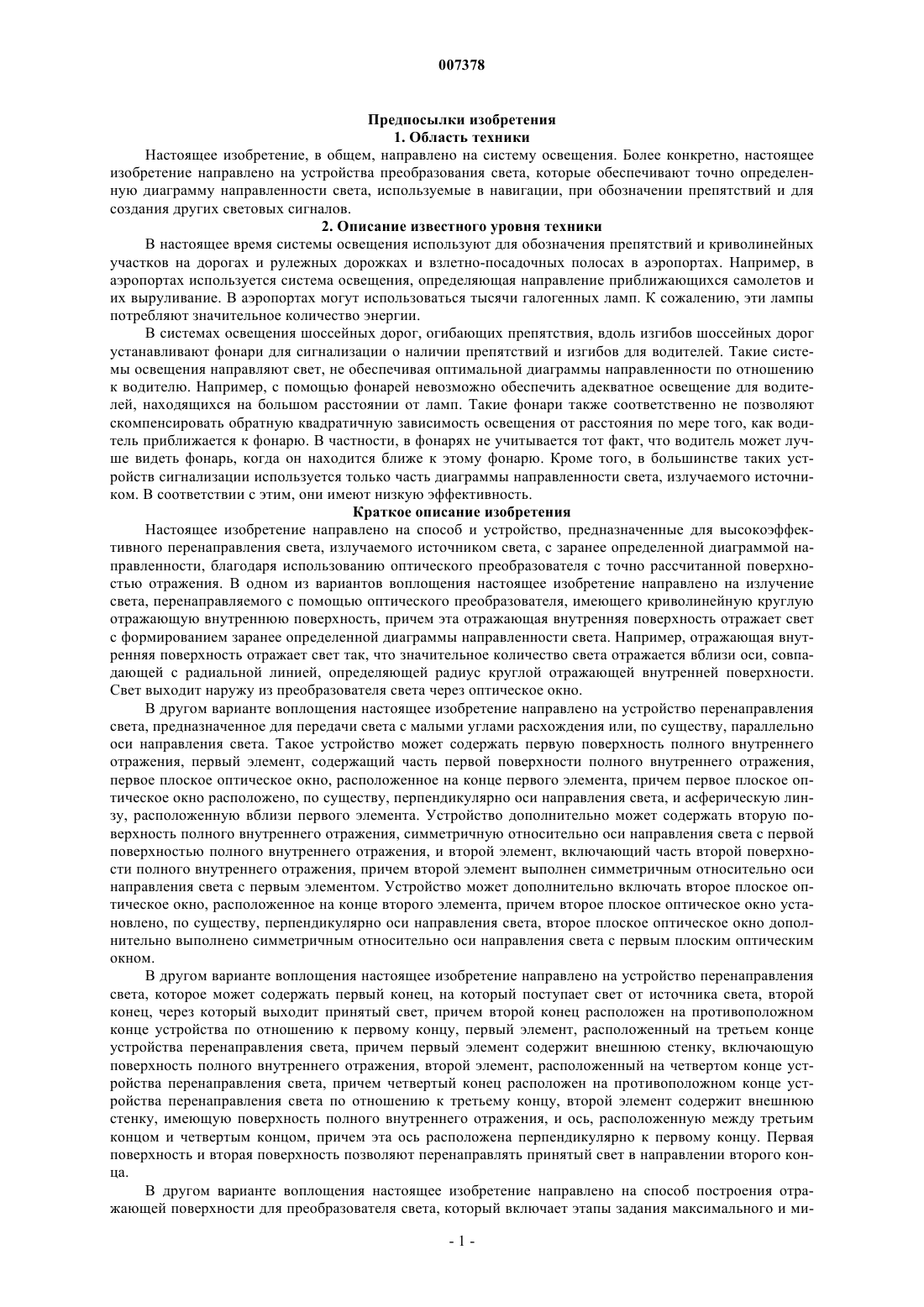 007378

Предпосылки изобретения
1. Область техники

Настоящее изобретение, в общем, направлено на систему освещения. Более конкретно, настоящее изобретение направлено на устройства преобразования света, которые обеспечивают точно определенную диаграмму направленности света, используемые в навигации, при обозначении препятствий и для создания других световых сигналов.

2. Описание известного уровня техники

В настоящее время системы освещения используют для обозначения препятствий и криволинейных участков на дорогах и рулежных дорожках и взлетно-посадочных полосах в аэропортах. Например, в аэропортах используется система освещения, определяющая направление приближающихся самолетов и их выруливание. В аэропортах могут использоваться тысячи галогенных ламп. К сожалению, эти лампы потребляют значительное количество энергии.

В системах освещения шоссейных дорог, огибающих препятствия, вдоль изгибов шоссейных дорог устанавливают фонари для сигнализации о наличии препятствий и изгибов для водителей. Такие системы освещения направляют свет, не обеспечивая оптимальной диаграммы направленности по отношению к водителю. Например, с помощью фонарей невозможно обеспечить адекватное освещение для водителей, находящихся на большом расстоянии от ламп. Такие фонари также соответственно не позволяют скомпенсировать обратную квадратичную зависимость освещения от расстояния по мере того, как водитель приближается к фонарю. В частности, в фонарях не учитывается тот факт, что водитель может лучше видеть фонарь, когда он находится ближе к этому фонарю. Кроме того, в большинстве таких устройств сигнализации используется только часть диаграммы направленности света, излучаемого источником. В соответствии с этим, они имеют низкую эффективность.

Краткое описание изобретения

Настоящее изобретение направлено на способ и устройство, предназначенные для высокоэффективного перенаправления света, излучаемого источником света, с заранее определенной диаграммой направленности, благодаря использованию оптического преобразователя с точно рассчитанной поверхностью отражения. В одном из вариантов воплощения настоящее изобретение направлено на излучение света, перенаправляемого с помощью оптического преобразователя, имеющего криволинейную круглую отражающую внутреннюю поверхность, причем эта отражающая внутренняя поверхность отражает свет с формированием заранее определенной диаграммы направленности света. Например, отражающая внутренняя поверхность отражает свет так, что значительное количество света отражается вблизи оси, совпадающей с радиальной линией, определяющей радиус круглой отражающей внутренней поверхности. Свет выходит наружу из преобразователя света через оптическое окно.

В другом варианте воплощения настоящее изобретение направлено на устройство перенаправления света, предназначенное для передачи света с малыми углами расхождения или, по существу, параллельно оси направления света. Такое устройство может содержать первую поверхность полного внутреннего отражения, первый элемент, содержащий часть первой поверхности полного внутреннего отражения, первое плоское оптическое окно, расположенное на конце первого элемента, причем первое плоское оптическое окно расположено, по существу, перпендикулярно оси направления света, и асферическую линзу, расположенную вблизи первого элемента. Устройство дополнительно может содержать вторую поверхность полного внутреннего отражения, симметричную относительно оси направления света с первой поверхностью полного внутреннего отражения, и второй элемент, включающий часть второй поверхности полного внутреннего отражения, причем второй элемент выполнен симметричным относительно оси направления света с первым элементом. Устройство может дополнительно включать второе плоское оптическое окно, расположенное на конце второго элемента, причем второе плоское оптическое окно установлено, по существу, перпендикулярно оси направления света, второе плоское оптическое окно дополнительно выполнено симметричным относительно оси направления света с первым плоским оптическим окном.

В другом варианте воплощения настоящее изобретение направлено на устройство перенаправления света, которое может содержать первый конец, на который поступает свет от источника света, второй конец, через который выходит принятый свет, причем второй конец расположен на противоположном конце устройства по отношению к первому концу, первый элемент, расположенный на третьем конце устройства перенаправления света, причем первый элемент содержит внешнюю стенку, включающую поверхность полного внутреннего отражения, второй элемент, расположенный на четвертом конце устройства перенаправления света, причем четвертый конец расположен на противоположном конце устройства перенаправления света по отношению к третьему концу, второй элемент содержит внешнюю стенку, имеющую поверхность полного внутреннего отражения, и ось, расположенную между третьим концом и четвертым концом, причем эта ось расположена перпендикулярно к первому концу. Первая поверхность и вторая поверхность позволяют перенаправлять принятый свет в направлении второго конца.

В другом варианте воплощения настоящее изобретение направлено на способ построения отражающей поверхности для преобразователя света, который включает этапы задания максимального и ми-

- 1 -